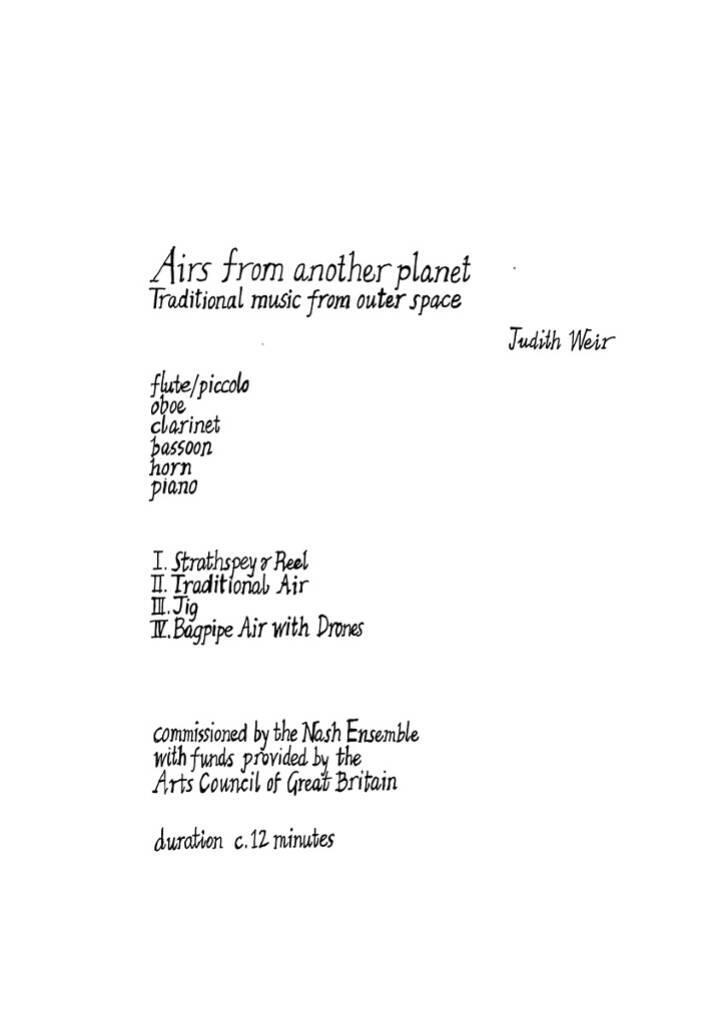 Airs from another planet
Traditional music from outer space

Judith Weir

flute/piccolo
oboe
clarinet
bassoon
horn
piano

I. Strathspey & Reel
II. Traditional Air
III. Jig
IV. Bagpipe Air with Drones

commissioned by the Nash Ensemble with funds provided by the Arts Council of Great Britain

duration c. 12 minutes